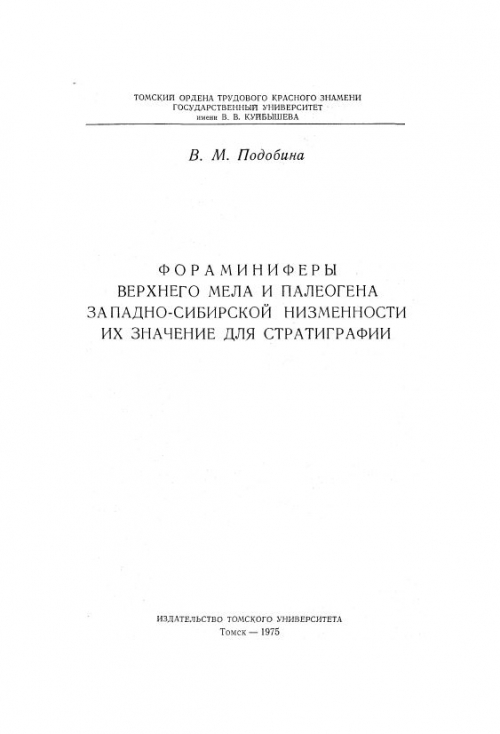 ТОМСКИЙ ОРДЕНА ТРУДОВОГО КРАСНОГО ЗНАМЕНИ
ГОСУДАРСТВЕННЫЙ УНИВЕРСИТЕТ
имени В. В. КУЙБЫШЕВА

В. М. Подобина

ФОРАМИНИФЕРЫ
ВЕРХНЕГО МЕЛА И ПАЛЕОГЕНА
ЗАПАДНО-СИБИРСКОЙ НИЗМЕННОСТИ
ИХ ЗНАЧЕНИЕ ДЛЯ СТРАТИГРАФИИ

ИЗДАТЕЛЬСТВО ТОМСКОГО УНИВЕРСИТЕТА
Томск — 1975